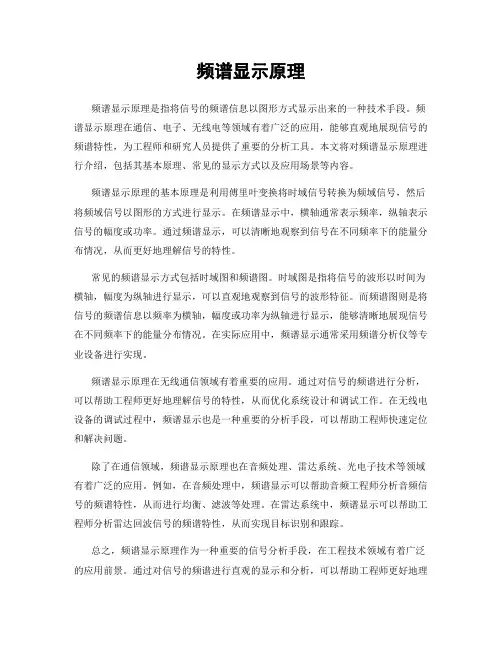 频谱显示原理

频谱显示原理是指将信号的频谱信息以图形方式显示出来的一种技术手段。频谱显示原理在通信、电子、无线电等领域有着广泛的应用，能够直观地展现信号的频谱特性，为工程师和研究人员提供了重要的分析工具。本文将对频谱显示原理进行介绍，包括其基本原理、常见的显示方式以及应用场景等内容。

频谱显示原理的基本原理是利用傅里叶变换将时域信号转换为频域信号，然后将频域信号以图形的方式进行显示。在频谱显示中，横轴通常表示频率，纵轴表示信号的幅度或功率。通过频谱显示，可以清晰地观察到信号在不同频率下的能量分布情况，从而更好地理解信号的特性。

常见的频谱显示方式包括时域图和频谱图。时域图是指将信号的波形以时间为横轴，幅度为纵轴进行显示，可以直观地观察到信号的波形特征。而频谱图则是将信号的频谱信息以频率为横轴，幅度或功率为纵轴进行显示，能够清晰地展现信号在不同频率下的能量分布情况。在实际应用中，频谱显示通常采用频谱分析仪等专业设备进行实现。

频谱显示原理在无线通信领域有着重要的应用。通过对信号的频谱进行分析，可以帮助工程师更好地理解信号的特性，从而优化系统设计和调试工作。在无线电设备的调试过程中，频谱显示也是一种重要的分析手段，可以帮助工程师快速定位和解决问题。

除了在通信领域，频谱显示原理也在音频处理、雷达系统、光电子技术等领域有着广泛的应用。例如，在音频处理中，频谱显示可以帮助音频工程师分析音频信号的频谱特性，从而进行均衡、滤波等处理。在雷达系统中，频谱显示可以帮助工程师分析雷达回波信号的频谱特性，从而实现目标识别和跟踪。

总之，频谱显示原理作为一种重要的信号分析手段，在工程技术领域有着广泛的应用前景。通过对信号的频谱进行直观的显示和分析，可以帮助工程师更好地理